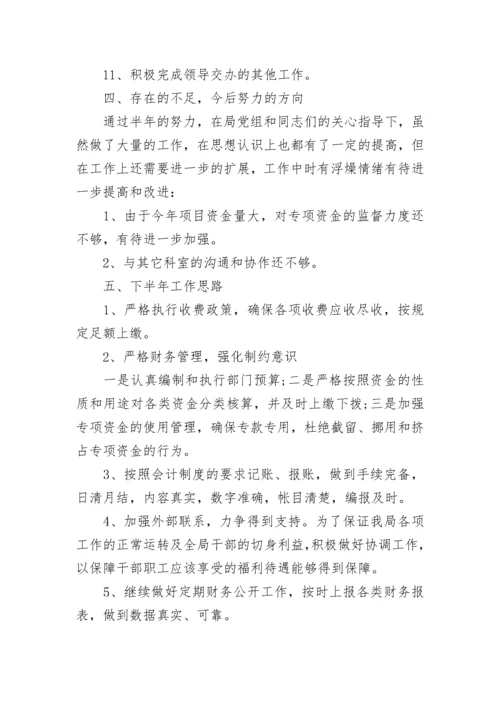 11、积极完成领导交办的其他工作。

四、存在的不足，今后努力的方向

通过半年的努力，在局党组和同志们的关心指导下，虽然做了大量的工作，在思想认识上也都有了一定的提高，但在工作上还需要进一步的扩展，工作中时有浮燥情绪有待进一步提高和改进：

1、由于今年项目资金量大，对专项资金的监督力度还不够，有待进一步加强。

2、与其它科室的沟通和协作还不够。

五、下半年工作思路

1、严格执行收费政策，确保各项收费应收尽收，按规定足额上缴。

2、严格财务管理，强化制约意识

一是认真编制和执行部门预算;二是严格按照资金的性质和用途对各类资金分类核算，并及时上缴下拨;三是加强专项资金的使用管理，确保专款专用，杜绝截留、挪用和挤占专项资金的行为。

3、按照会计制度的要求记账、报账，做到手续完备，日清月结，内容真实，数字准确，帐目清楚，编报及时。

4、加强外部联系，力争得到支持。为了保证我局各项工作的正常运转及全局干部的切身利益,积极做好协调工作，以保障干部职工应该享受的福利待遇能够得到保障。

5、继续做好定期财务公开工作，按时上报各类财务报表，做到数据真实、可靠。